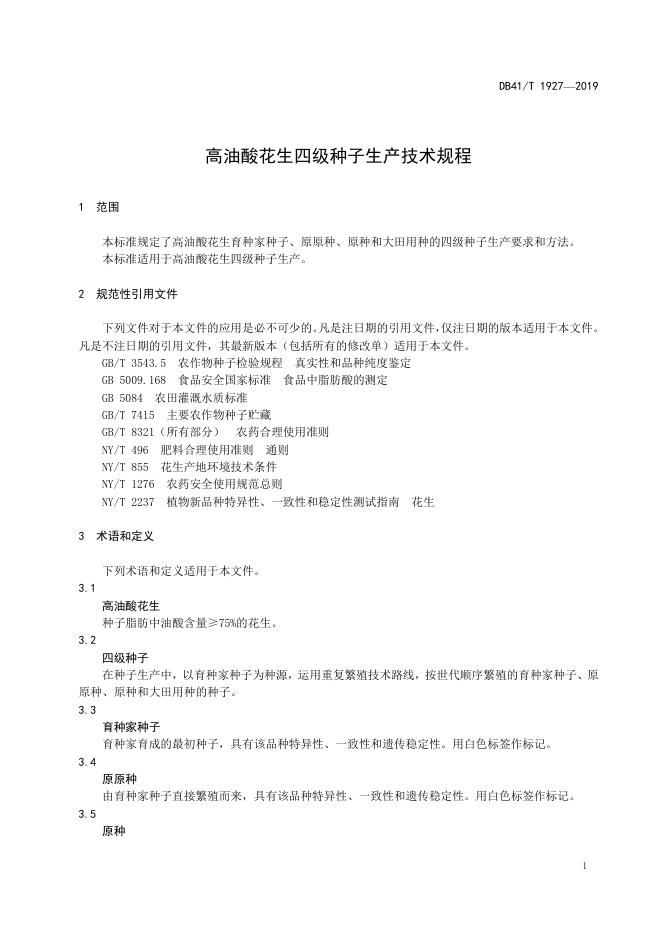 DB41/T 1927—2019

高油酸花生四级种子生产技术规程

1 范围

本标准规定了高油酸花生育种家种子、原原种、原种和大田用种的四级种子生产要求和方法。
本标准适用于高油酸花生四级种子生产。

2 规范性引用文件

下列文件对于本文件的应用是必不可少的。凡是注日期的引用文件，仅注日期的版本适用于本文件。凡是不注日期的引用文件，其最新版本（包括所有的修改单）适用于本文件。
GB/T 3543.5 农作物种子检验规程 真实性和品种纯度鉴定
GB 5009.168 食品安全国家标准 食品中脂肪酸的测定
GB 5084 农田灌溉水质标准
GB/T 7415 主要农作物种子贮藏
GB/T 8321（所有部分） 农药合理使用准则
NY/T 496 肥料合理使用准则 通则
NY/T 855 花生产地环境技术条件
NY/T 1276 农药安全使用规范总则
NY/T 2237 植物新品种特异性、一致性和稳定性测试指南 花生

3 术语和定义

下列术语和定义适用于本文件。
3.1
高油酸花生
种子脂肪中油酸含量≥75%的花生。
3.2
四级种子
在种子生产中，以育种家种子为种源，运用重复繁殖技术路线，按世代顺序繁殖的育种家种子、原原种、原种和大田用种的种子。
3.3
育种家种子
育种家育成的最初种子，具有该品种特异性、一致性和遗传稳定性。用白色标签作标记。
3.4
原原种
由育种家种子直接繁殖而来，具有该品种特异性、一致性和遗传稳定性。用白色标签作标记。
3.5
原种

1